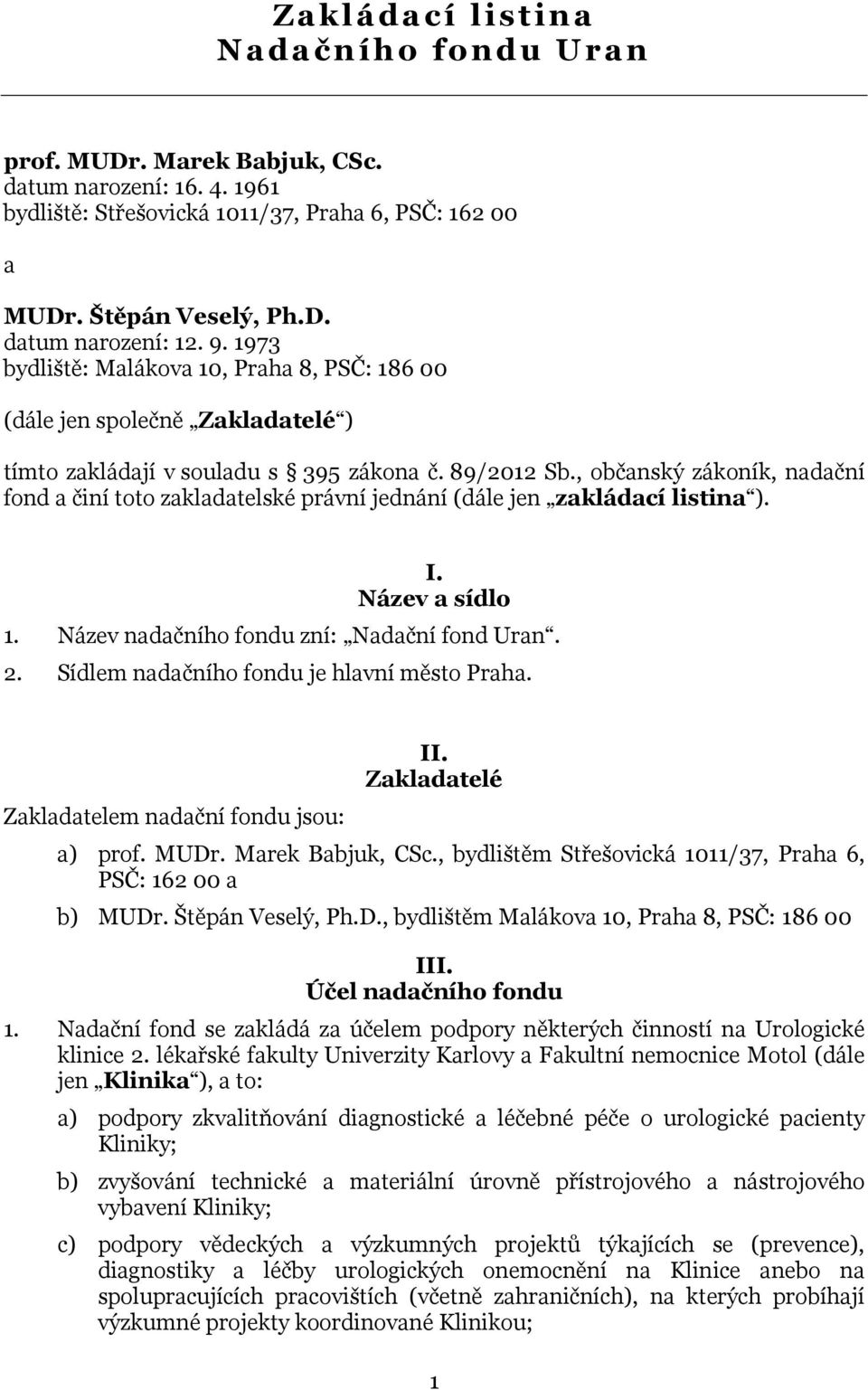 Zakládací listina
Nadačního fondu Uran

prof. MUDr. Marek Babjuk, CSc.
datum narození: 16. 4. 1961
bydliště: Střešovická 1011/37, Praha 6, PSČ: 162 00

a

MUDr. Štěpán Veselý, Ph.D.
datum narození: 12. 9. 1973
bydliště: Malákova 10, Praha 8, PSČ: 186 00

(dále jen společně „Zakladatelé“)

tímto zakládají v souladu s § 395 zákona č. 89/2012 Sb., občanský zákoník, nadační fond a činí toto zakladatelské právní jednání (dále jen „zakládací listina“).

I.
Název a sídlo

1. Název nadačního fondu zní: „Nadační fond Uran“.
2. Sídlem nadačního fondu je hlavní město Praha.

II.
Zakladatelé

Zakladatelem nadační fondu jsou:

a) prof. MUDr. Marek Babjuk, CSc., bydlištěm Střešovická 1011/37, Praha 6, PSČ: 162 00 a
b) MUDr. Štěpán Veselý, Ph.D., bydlištěm Malákova 10, Praha 8, PSČ: 186 00

III.
Účel nadačního fondu

1. Nadační fond se zakládá za účelem podpory některých činností na Urologické klinice 2. lékařské fakulty Univerzity Karlovy a Fakultní nemocnice Motol (dále jen „Klinika“), a to:

a) podpory zkvalitňování diagnostické a léčebné péče o urologické pacienty Kliniky;
b) zvyšování technické a materiální úrovně přístrojového a nástrojového vybavení Kliniky;
c) podpory vědeckých a výzkumných projektů týkajících se (prevence), diagnostiky a léčby urologických onemocnění na Klinice anebo na spolupracujících pracovištích (včetně zahraničních), na kterých probíhají výzkumné projekty koordinované Klinikou;

1